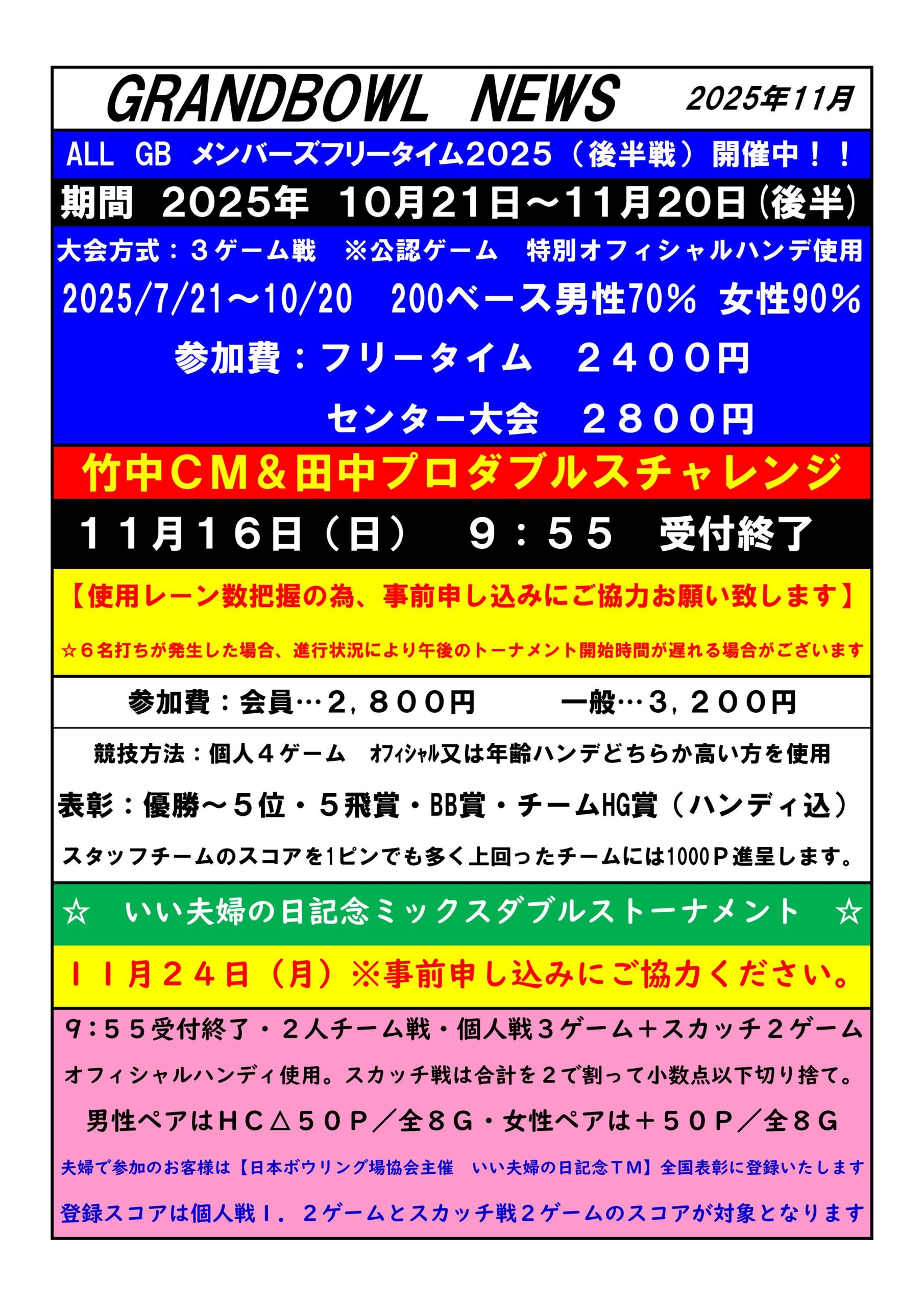 GRANDBOWL NEWS 2025年11月

ALL GB メンバーズフリータイム2025（後半戦）開催中！！

期間 2025年 10月21日～11月20日（後半）

大会方式：３ゲーム戦 ※公認ゲーム 特別オフィシャルハンデ使用

2025/7/21～10/20 200ベース男性70％ 女性90％

参加費：フリータイム ２４００円

センター大会 ２８００円

竹中ＣＭ＆田中プロダブルスチャレンジ

１１月１６日（日） ９：５５ 受付終了

【使用レーン数把握の為、事前申し込みにご協力お願い致します】

☆６名打ちが発生した場合、進行状況により午後のトーナメント開始時間が遅れる場合がございます

参加費：会員…２，８００円 一般…３，２００円

競技方法：個人４ゲーム ｵﾌｨｼｬﾙ又は年齢ハンデどちらか高い方を使用

表彰：優勝～５位・５飛賞・BB賞・チームHG賞（ハンディ込）

スタッフチームのスコアを1ピンでも多く上回ったチームには1000Ｐ進呈します。

☆ いい夫婦の日記念ミックスダブルストーナメント ☆

１１月２４日（月）※事前申し込みにご協力ください。

９：５５受付終了・２人チーム戦・個人戦３ゲーム＋スカッチ２ゲーム

オフィシャルハンディ使用。スカッチ戦は合計を２で割って小数点以下切り捨て。

男性ペアはＨＣ△５０Ｐ／全８Ｇ・女性ペアは＋５０Ｐ／全８Ｇ

夫婦で参加のお客様は【日本ボウリング場協会主催 いい夫婦の日記念ＴＭ】全国表彰に登録いたします

登録スコアは個人戦１．２ゲームとスカッチ戦２ゲームのスコアが対象となります